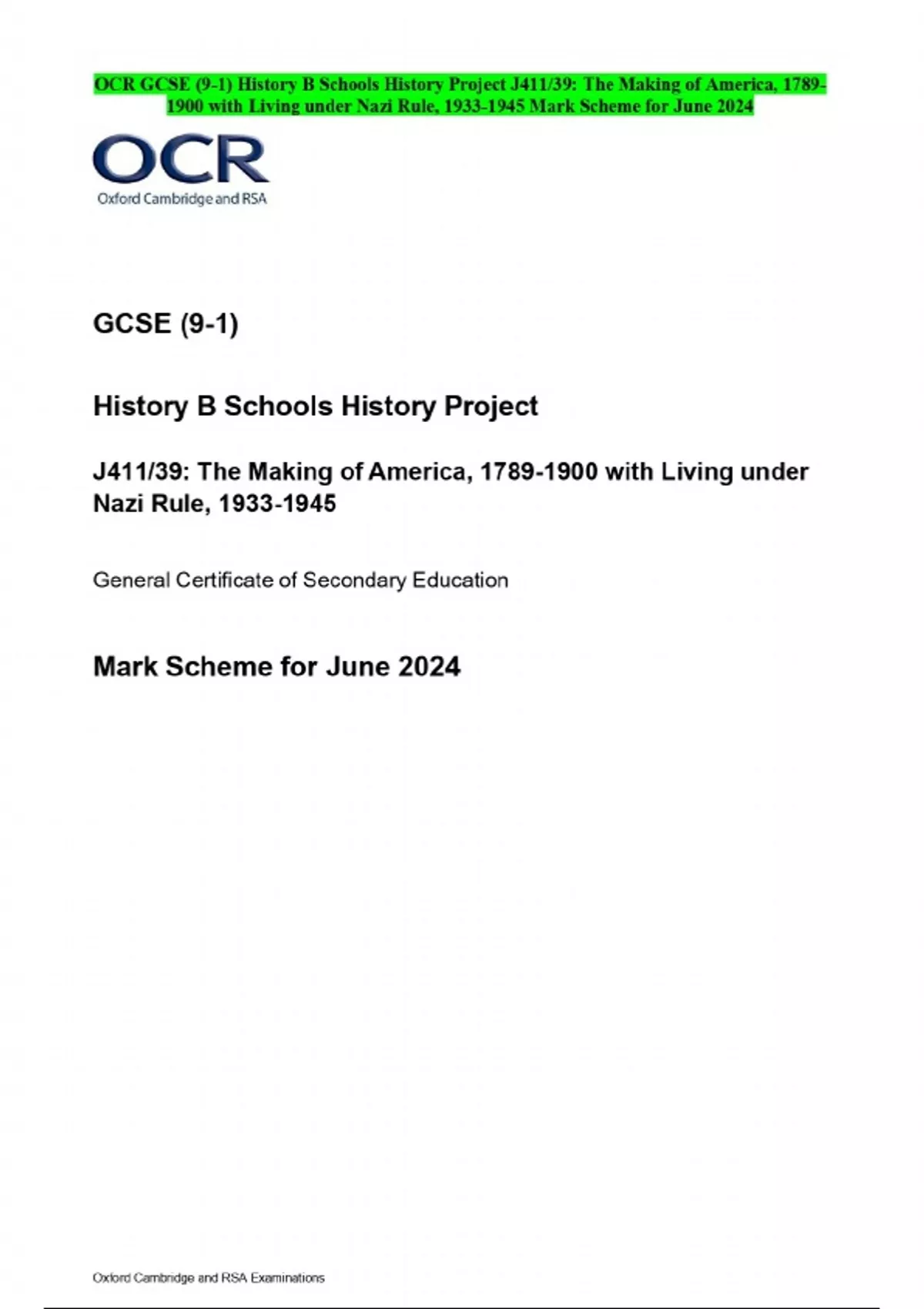 OCR GCSE (9-1) History B Schools History Project J411/39: The Making of America, 1789-1900 with Living under Nazi Rule, 1933-1945 Mark Scheme for June 2024

OCR
Oxford Cambridge and RSA

GCSE (9-1)

History B Schools History Project

J411/39: The Making of America, 1789-1900 with Living under Nazi Rule, 1933-1945

General Certificate of Secondary Education

Mark Scheme for June 2024

Oxford Cambridge and RSA Examinations